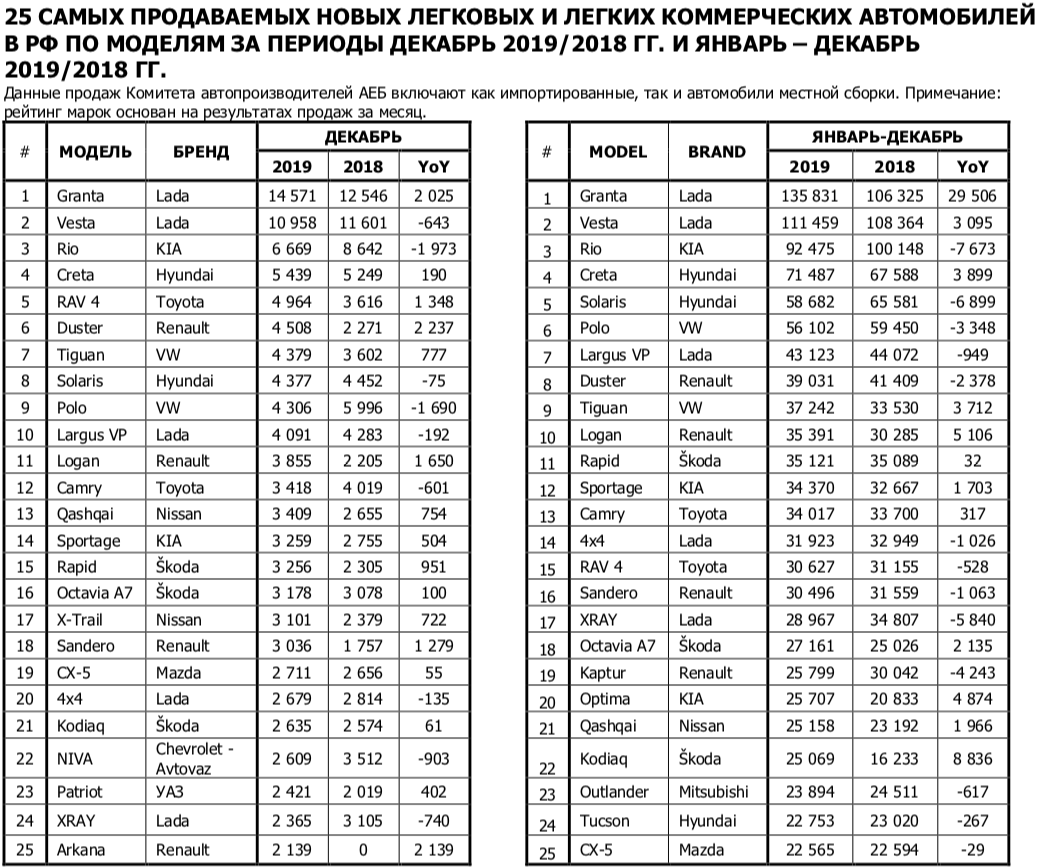 25 САМЫХ ПРОДАВАЕМЫХ НОВЫХ ЛЕГКОВЫХ И ЛЕГКИХ КОММЕРЧЕСКИХ АВТОМОБИЛЕЙ В РФ ПО МОДЕЛЯМ ЗА ПЕРИОДЫ ДЕКАБРЬ 2019/2018 ГГ. И ЯНВАРЬ – ДЕКАБРЬ 2019/2018 ГГ.

Данные продаж Комитета автопроизводителей АЕБ включают как импортированные, так и автомобили местной сборки. Примечание: рейтинг марок основан на результатах продаж за месяц.

| # | МОДЕЛЬ | БРЕНД | ДЕКАБРЬ 2019 | ДЕКАБРЬ 2018 | ДЕКАБРЬ YoY |
|---|---|---|---|---|---|
| 1 | Granta | Lada | 14 571 | 12 546 | 2 025 |
| 2 | Vesta | Lada | 10 958 | 11 601 | -643 |
| 3 | Rio | KIA | 6 669 | 8 642 | -1 973 |
| 4 | Creta | Hyundai | 5 439 | 5 249 | 190 |
| 5 | RAV 4 | Toyota | 4 964 | 3 616 | 1 348 |
| 6 | Duster | Renault | 4 508 | 2 271 | 2 237 |
| 7 | Tiguan | VW | 4 379 | 3 602 | 777 |
| 8 | Solaris | Hyundai | 4 377 | 4 452 | -75 |
| 9 | Polo | VW | 4 306 | 5 996 | -1 690 |
| 10 | Largus VP | Lada | 4 091 | 4 283 | -192 |
| 11 | Logan | Renault | 3 855 | 2 205 | 1 650 |
| 12 | Camry | Toyota | 3 418 | 4 019 | -601 |
| 13 | Qashqai | Nissan | 3 409 | 2 655 | 754 |
| 14 | Sportage | KIA | 3 259 | 2 755 | 504 |
| 15 | Rapid | Škoda | 3 256 | 2 305 | 951 |
| 16 | Octavia A7 | Škoda | 3 178 | 3 078 | 100 |
| 17 | X-Trail | Nissan | 3 101 | 2 379 | 722 |
| 18 | Sandero | Renault | 3 036 | 1 757 | 1 279 |
| 19 | CX-5 | Mazda | 2 711 | 2 656 | 55 |
| 20 | 4x4 | Lada | 2 679 | 2 814 | -135 |
| 21 | Kodiaq | Škoda | 2 635 | 2 574 | 61 |
| 22 | NIVA | Chevrolet - Avtovaz | 2 609 | 3 512 | -903 |
| 23 | Patriot | УАЗ | 2 421 | 2 019 | 402 |
| 24 | XRAY | Lada | 2 365 | 3 105 | -740 |
| 25 | Arkana | Renault | 2 139 | 0 | 2 139 |

| # | MODEL | BRAND | ЯНВАРЬ-ДЕКАБРЬ 2019 | ЯНВАРЬ-ДЕКАБРЬ 2018 | ЯНВАРЬ-ДЕКАБРЬ YoY |
|---|---|---|---|---|---|
| 1 | Granta | Lada | 135 831 | 106 325 | 29 506 |
| 2 | Vesta | Lada | 111 459 | 108 364 | 3 095 |
| 3 | Rio | KIA | 92 475 | 100 148 | -7 673 |
| 4 | Creta | Hyundai | 71 487 | 67 588 | 3 899 |
| 5 | Solaris | Hyundai | 58 682 | 65 581 | -6 899 |
| 6 | Polo | VW | 56 102 | 59 450 | -3 348 |
| 7 | Largus VP | Lada | 43 123 | 44 072 | -949 |
| 8 | Duster | Renault | 39 031 | 41 409 | -2 378 |
| 9 | Tiguan | VW | 37 242 | 33 530 | 3 712 |
| 10 | Logan | Renault | 35 391 | 30 285 | 5 106 |
| 11 | Rapid | Škoda | 35 121 | 35 089 | 32 |
| 12 | Sportage | KIA | 34 370 | 32 667 | 1 703 |
| 13 | Camry | Toyota | 34 017 | 33 700 | 317 |
| 14 | 4x4 | Lada | 31 923 | 32 949 | -1 026 |
| 15 | RAV 4 | Toyota | 30 627 | 31 155 | -528 |
| 16 | Sandero | Renault | 30 496 | 31 559 | -1 063 |
| 17 | XRAY | Lada | 28 967 | 34 807 | -5 840 |
| 18 | Octavia A7 | Škoda | 27 161 | 25 026 | 2 135 |
| 19 | Kaptur | Renault | 25 799 | 30 042 | -4 243 |
| 20 | Optima | KIA | 25 707 | 20 833 | 4 874 |
| 21 | Qashqai | Nissan | 25 158 | 23 192 | 1 966 |
| 22 | Kodiaq | Škoda | 25 069 | 16 233 | 8 836 |
| 23 | Outlander | Mitsubishi | 23 894 | 24 511 | -617 |
| 24 | Tucson | Hyundai | 22 753 | 23 020 | -267 |
| 25 | CX-5 | Mazda | 22 565 | 22 594 | -29 |